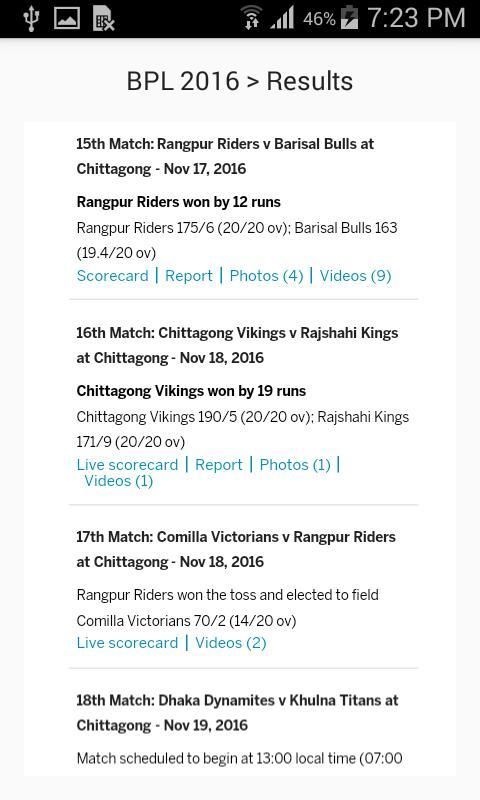 46% 7:23 PM

BPL 2016 > Results

15th Match: Rangpur Riders v Barisal Bulls at Chittagong - Nov 17, 2016

Rangpur Riders won by 12 runs

Rangpur Riders 175/6 (20/20 ov); Barisal Bulls 163 (19.4/20 ov)

Scorecard | Report | Photos (4) | Videos (9)

16th Match: Chittagong Vikings v Rajshahi Kings at Chittagong - Nov 18, 2016

Chittagong Vikings won by 19 runs

Chittagong Vikings 190/5 (20/20 ov); Rajshahi Kings 171/9 (20/20 ov)

Live scorecard | Report | Photos (1) | Videos (1)

17th Match: Comilla Victorians v Rangpur Riders at Chittagong - Nov 18, 2016

Rangpur Riders won the toss and elected to field

Comilla Victorians 70/2 (14/20 ov)

Live scorecard | Videos (2)

18th Match: Dhaka Dynamites v Khulna Titans at Chittagong - Nov 19, 2016

Match scheduled to begin at 13:00 local time (07:00